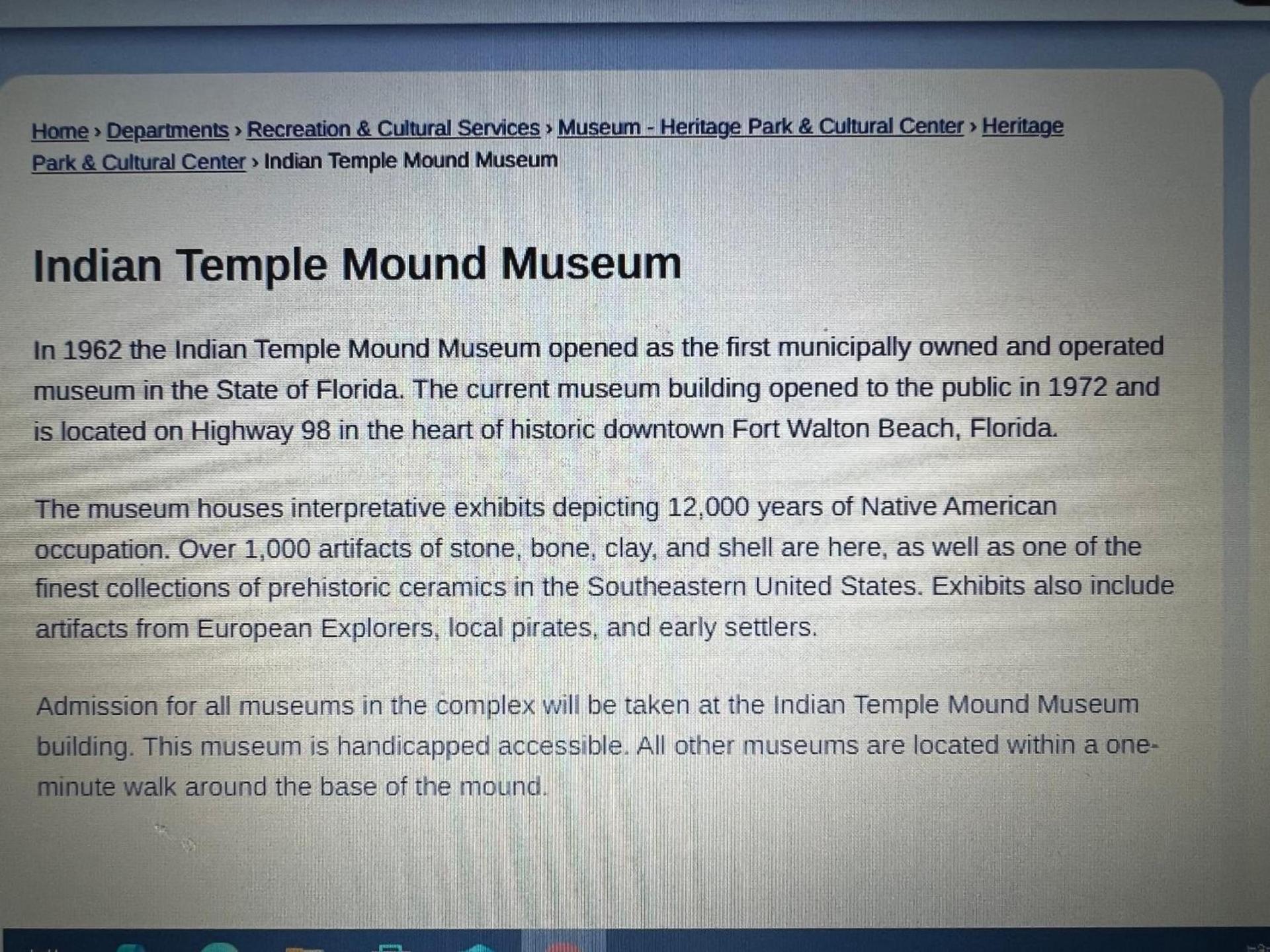 Home › Departments › Recreation & Cultural Services › Museum - Heritage Park & Cultural Center › Heritage Park & Cultural Center › Indian Temple Mound Museum

Indian Temple Mound Museum

In 1962 the Indian Temple Mound Museum opened as the first municipally owned and operated museum in the State of Florida. The current museum building opened to the public in 1972 and is located on Highway 98 in the heart of historic downtown Fort Walton Beach, Florida.

The museum houses interpretative exhibits depicting 12,000 years of Native American occupation. Over 1,000 artifacts of stone, bone, clay, and shell are here, as well as one of the finest collections of prehistoric ceramics in the Southeastern United States. Exhibits also include artifacts from European Explorers, local pirates, and early settlers.

Admission for all museums in the complex will be taken at the Indian Temple Mound Museum building. This museum is handicapped accessible. All other museums are located within a one-minute walk around the base of the mound.